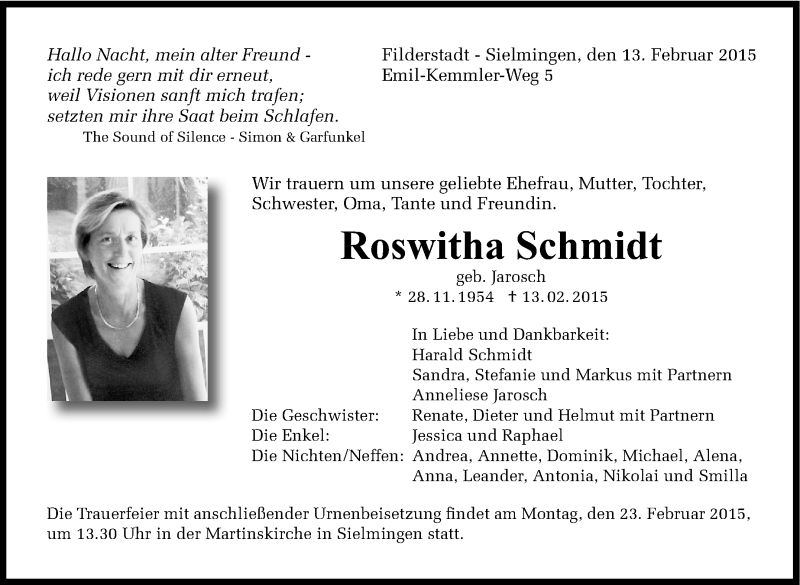 Hallo Nacht, mein alter Freund -
ich rede gern mit dir erneut,
weil Visionen sanft mich trafen;
setzten mir ihre Saat beim Schlafen.
The Sound of Silence - Simon & Garfunkel

Filderstadt - Sielmingen, den 13. Februar 2015
Emil-Kemmler-Weg 5

Wir trauern um unsere geliebte Ehefrau, Mutter, Tochter, Schwester, Oma, Tante und Freundin.

Roswitha Schmidt
geb. Jarosch
* 28. 11. 1954 † 13. 02. 2015

In Liebe und Dankbarkeit:
Harald Schmidt
Sandra, Stefanie und Markus mit Partnern
Anneliese Jarosch
Die Geschwister: Renate, Dieter und Helmut mit Partnern
Die Enkel: Jessica und Raphael
Die Nichten/Neffen: Andrea, Annette, Dominik, Michael, Alena, Anna, Leander, Antonia, Nikolai und Smilla

Die Trauerfeier mit anschließender Urnenbeisetzung findet am Montag, den 23. Februar 2015, um 13.30 Uhr in der Martinskirche in Sielmingen statt.